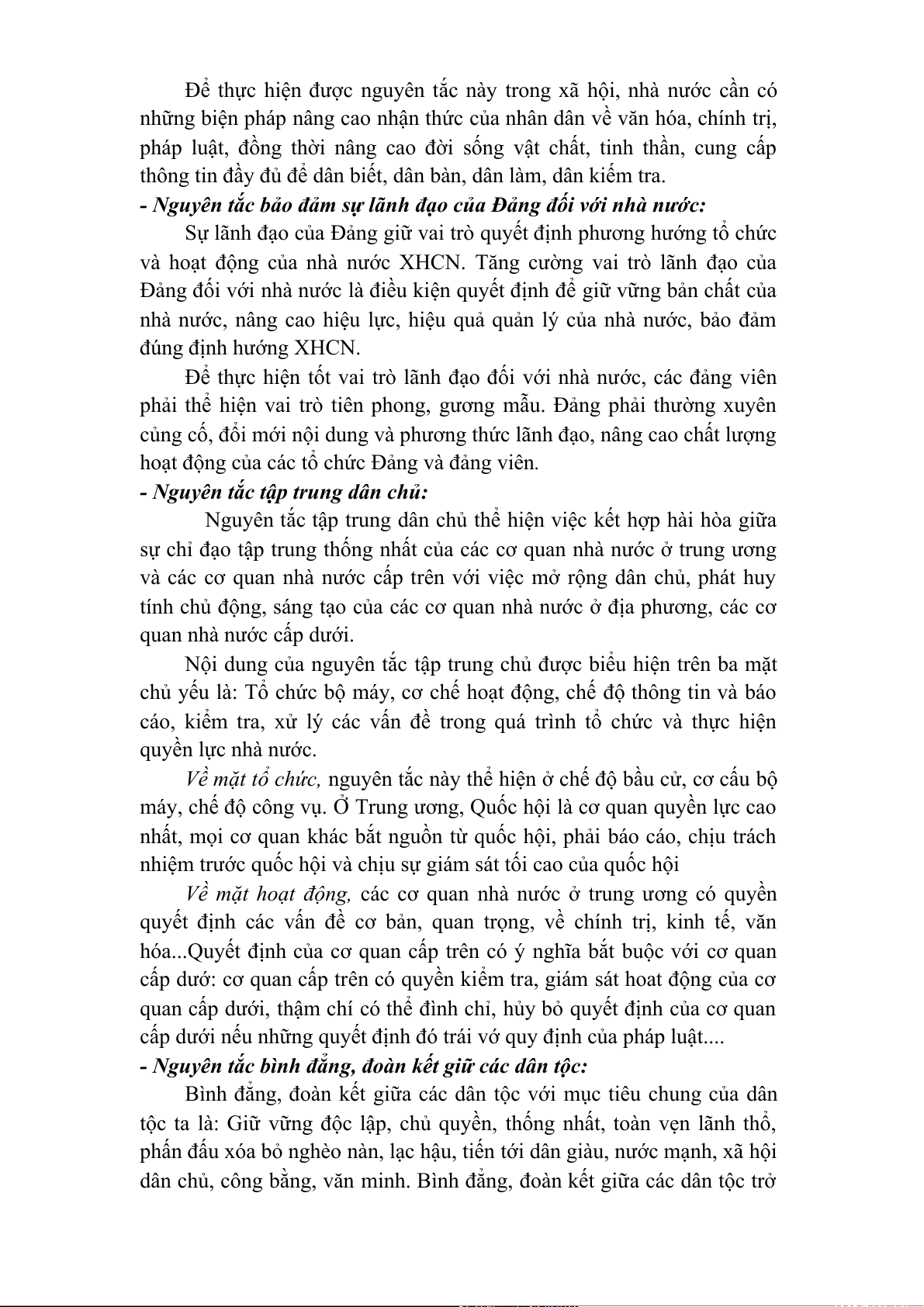 Để thực hiện được nguyên tắc này trong xã hội, nhà nước cần có những biện pháp nâng cao nhận thức của nhân dân về văn hóa, chính trị, pháp luật, đồng thời nâng cao đời sống vật chất, tinh thần, cung cấp thông tin đầy đủ để dân biết, dân bàn, dân làm, dân kiểm tra.

- Nguyên tắc bảo đảm sự lãnh đạo của Đảng đối với nhà nước:

Sự lãnh đạo của Đảng giữ vai trò quyết định phương hướng tổ chức và hoạt động của nhà nước XHCN. Tăng cường vai trò lãnh đạo của Đảng đối với nhà nước là điều kiện quyết định để giữ vững bản chất của nhà nước, nâng cao hiệu lực, hiệu quả quản lý của nhà nước, bảo đảm đúng định hướng XHCN.

Để thực hiện tốt vai trò lãnh đạo đối với nhà nước, các đảng viên phải thể hiện vai trò tiên phong, gương mẫu. Đảng phải thường xuyên củng cố, đổi mới nội dung và phương thức lãnh đạo, nâng cao chất lượng hoạt động của các tổ chức Đảng và đảng viên.

- Nguyên tắc tập trung dân chủ:

Nguyên tắc tập trung dân chủ thể hiện việc kết hợp hài hòa giữa sự chỉ đạo tập trung thống nhất của các cơ quan nhà nước ở trung ương và các cơ quan nhà nước cấp trên với việc mở rộng dân chủ, phát huy tính chủ động, sáng tạo của các cơ quan nhà nước ở địa phương, các cơ quan nhà nước cấp dưới.

Nội dung của nguyên tắc tập trung chủ được biểu hiện trên ba mặt chủ yếu là: Tổ chức bộ máy, cơ chế hoạt động, chế độ thông tin và báo cáo, kiểm tra, xử lý các vấn đề trong quá trình tổ chức và thực hiện quyền lực nhà nước.

Về mặt tổ chức, nguyên tắc này thể hiện ở chế độ bầu cử, cơ cấu bộ máy, chế độ công vụ. Ở Trung ương, Quốc hội là cơ quan quyền lực cao nhất, mọi cơ quan khác bắt nguồn từ quốc hội, phải báo cáo, chịu trách nhiệm trước quốc hội và chịu sự giám sát tối cao của quốc hội

Về mặt hoạt động, các cơ quan nhà nước ở trung ương có quyền quyết định các vấn đề cơ bản, quan trọng, về chính trị, kinh tế, văn hóa...Quyết định của cơ quan cấp trên có ý nghĩa bắt buộc với cơ quan cấp dướ: cơ quan cấp trên có quyền kiểm tra, giám sát hoat động của cơ quan cấp dưới, thậm chí có thể đình chỉ, hủy bỏ quyết định của cơ quan cấp dưới nếu những quyết định đó trái vớ quy định của pháp luật....

- Nguyên tắc bình đẳng, đoàn kết giữ các dân tộc:

Bình đẳng, đoàn kết giữa các dân tộc với mục tiêu chung của dân tộc ta là: Giữ vững độc lập, chủ quyền, thống nhất, toàn vẹn lãnh thổ, phấn đấu xóa bỏ nghèo nàn, lạc hậu, tiến tới dân giàu, nước mạnh, xã hội dân chủ, công bằng, văn minh. Bình đẳng, đoàn kết giữa các dân tộc trở